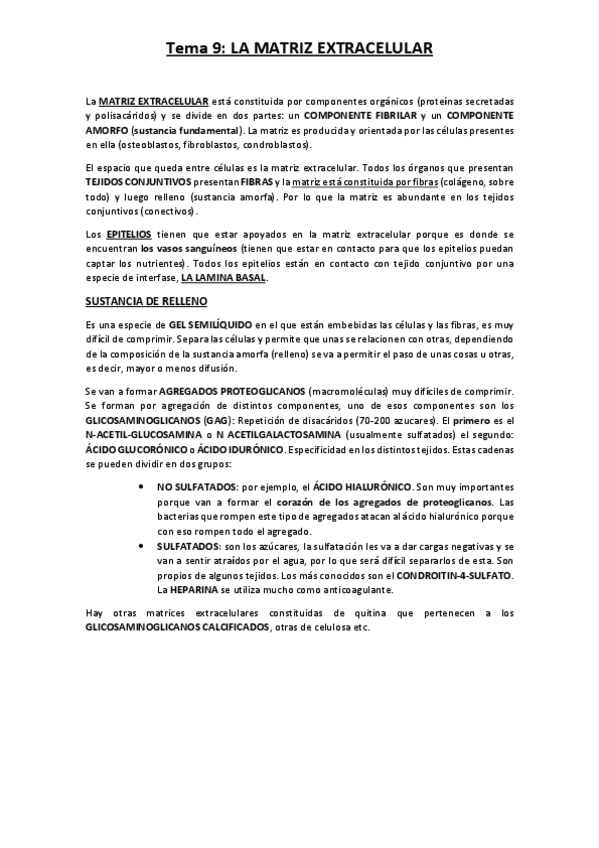 Tema 9: LA MATRIZ EXTRACELULAR

La MATRIZ EXTRACELULAR está constituida por componentes orgánicos (proteínas secretadas y polisacáridos) y se divide en dos partes: un COMPONENTE FIBRILAR y un COMPONENTE AMORFO (sustancia fundamental). La matriz es producida y orientada por las células presentes en ella (osteoblastos, fibroblastos, condroblastos).

El espacio que queda entre células es la matriz extracelular. Todos los órganos que presentan TEJIDOS CONJUNTIVOS presentan FIBRAS y la matriz está constituida por fibras (colágeno, sobre todo) y luego relleno (sustancia amorfa). Por lo que la matriz es abundante en los tejidos conjuntivos (conectivos).

Los EPITELIOS tienen que estar apoyados en la matriz extracelular porque es donde se encuentran los vasos sanguíneos (tienen que estar en contacto para que los epitelios puedan captar los nutrientes). Todos los epitelios están en contacto con tejido conjuntivo por una especie de interfase, LA LAMINA BASAL.

SUSTANCIA DE RELLENO

Es una especie de GEL SEMILÍQUIDO en el que están embebidas las células y las fibras, es muy difícil de comprimir. Separa las células y permite que unas se relacionen con otras, dependiendo de la composición de la sustancia amorfa (relleno) se va a permitir el paso de unas cosas u otras, es decir, mayor o menos difusión.

Se van a formar AGREGADOS PROTEOGLICANOS (macromoléculas) muy difíciles de comprimir. Se forman por agregación de distintos componentes, uno de esos componentes son los GLICOSAMINOGLICANOS (GAG): Repetición de disacáridos (70-200 azucares). El primero es el N-ACETIL-GLUCOSAMINA o N ACETILGALACTOSAMINA (usualmente sulfatados) el segundo: ÁCIDO GLUCORÓNICO o ÁCIDO IDURÓNICO. Especificidad en los distintos tejidos. Estas cadenas se pueden dividir en dos grupos:

• NO SULFATADOS: por ejemplo, el ÁCIDO HIALURÓNICO. Son muy importantes porque van a formar el corazón de los agregados de proteoglicanos. Las bacterias que rompen este tipo de agregados atacan al ácido hialurónico porque con eso rompen todo el agregado.
• SULFATADOS: son los azúcares, la sulfatación les va a dar cargas negativas y se van a sentir atraídos por el agua, por lo que será difícil separarlos de esta. Son propios de algunos tejidos. Los más conocidos son el CONDROITIN-4-SULFATO. La HEPARINA se utiliza mucho como anticoagulante.

Hay otras matrices extracelulares constituidas de quitina que pertenecen a los GLICOSAMINOGLICANOS CALCIFICADOS, otras de celulosa etc.